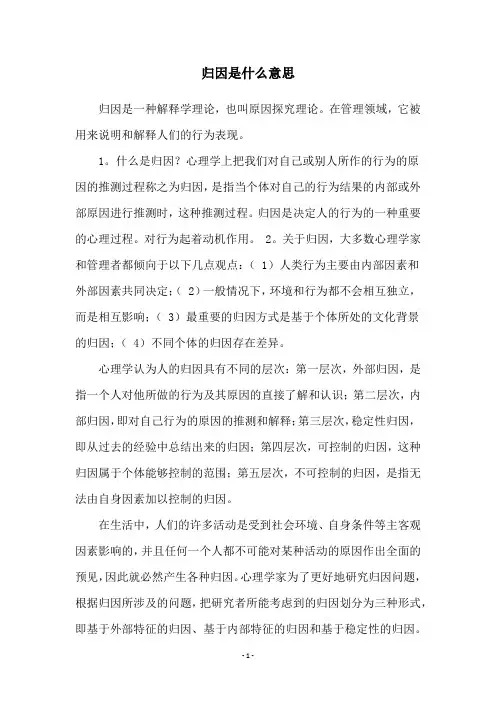 归因是什么意思

归因是一种解释学理论，也叫原因探究理论。在管理领域，它被用来说明和解释人们的行为表现。

1。什么是归因？心理学上把我们对自己或别人所作的行为的原因的推测过程称之为归因，是指当个体对自己的行为结果的内部或外部原因进行推测时，这种推测过程。归因是决定人的行为的一种重要的心理过程。对行为起着动机作用。 2。关于归因，大多数心理学家和管理者都倾向于以下几点观点：（ 1）人类行为主要由内部因素和外部因素共同决定；（ 2）一般情况下，环境和行为都不会相互独立，而是相互影响；（ 3）最重要的归因方式是基于个体所处的文化背景的归因；（ 4）不同个体的归因存在差异。

心理学认为人的归因具有不同的层次：第一层次，外部归因，是指一个人对他所做的行为及其原因的直接了解和认识；第二层次，内部归因，即对自己行为的原因的推测和解释；第三层次，稳定性归因，即从过去的经验中总结出来的归因；第四层次，可控制的归因，这种归因属于个体能够控制的范围；第五层次，不可控制的归因，是指无法由自身因素加以控制的归因。

在生活中，人们的许多活动是受到社会环境、自身条件等主客观因素影响的，并且任何一个人都不可能对某种活动的原因作出全面的预见，因此就必然产生各种归因。心理学家为了更好地研究归因问题，根据归因所涉及的问题，把研究者所能考虑到的归因划分为三种形式，即基于外部特征的归因、基于内部特征的归因和基于稳定性的归因。

- 1 -